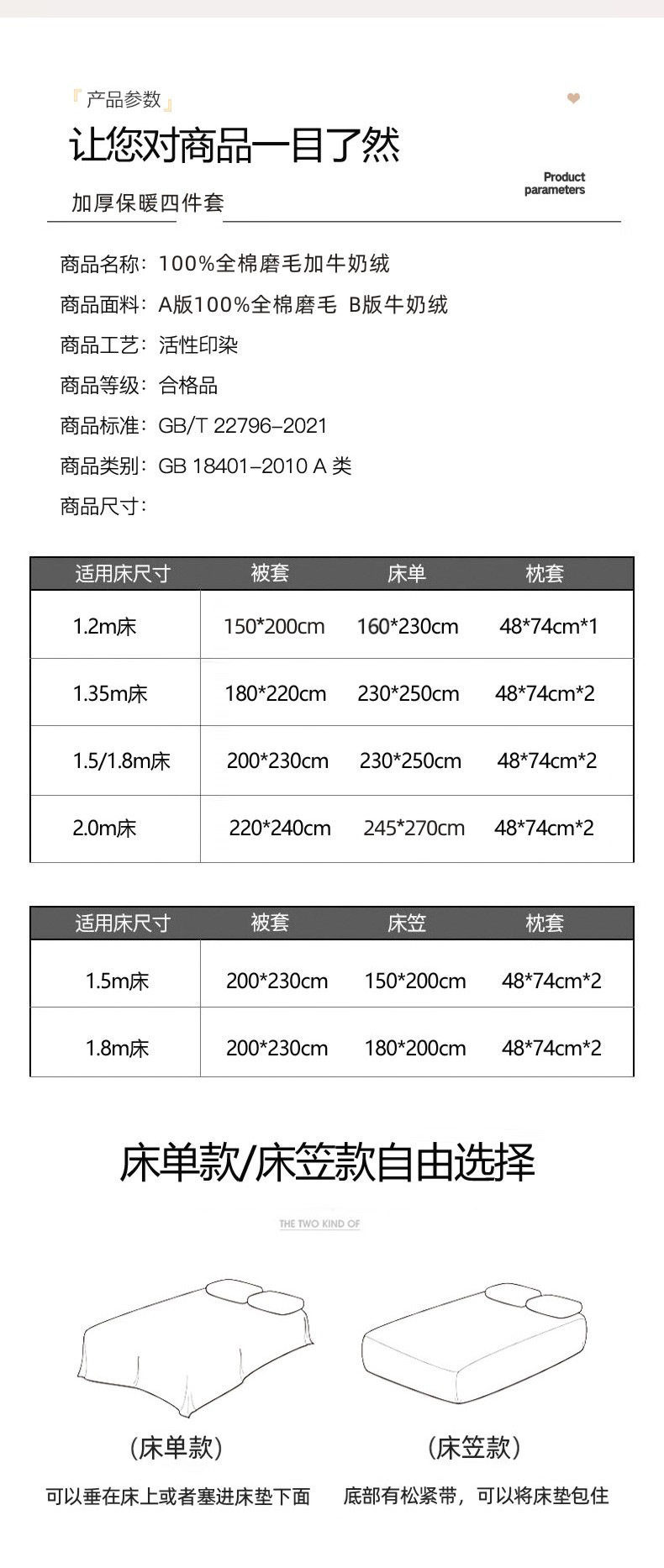 『产品参数』

让您对商品一目了然

Product parameters

加厚保暖四件套

商品名称：100%全棉磨毛加牛奶绒

商品面料：A版100%全棉磨毛 B版牛奶绒

商品工艺：活性印染

商品等级：合格品

商品标准：GB/T 22796-2021

商品类别：GB 18401-2010 A 类

商品尺寸：

| 适用床尺寸 | 被套 | 床单 | 枕套 |
|---|---|---|---|
| 1.2m床 | 150*200cm | 160*230cm | 48*74cm*1 |
| 1.35m床 | 180*220cm | 230*250cm | 48*74cm*2 |
| 1.5/1.8m床 | 200*230cm | 230*250cm | 48*74cm*2 |
| 2.0m床 | 220*240cm | 245*270cm | 48*74cm*2 |

| 适用床尺寸 | 被套 | 床笠 | 枕套 |
|---|---|---|---|
| 1.5m床 | 200*230cm | 150*200cm | 48*74cm*2 |
| 1.8m床 | 200*230cm | 180*200cm | 48*74cm*2 |

床单款/床笠款自由选择

THE TWO KIND OF

(床单款)

可以垂在床上或者塞进床垫下面

(床笠款)

底部有松紧带，可以将床垫包住